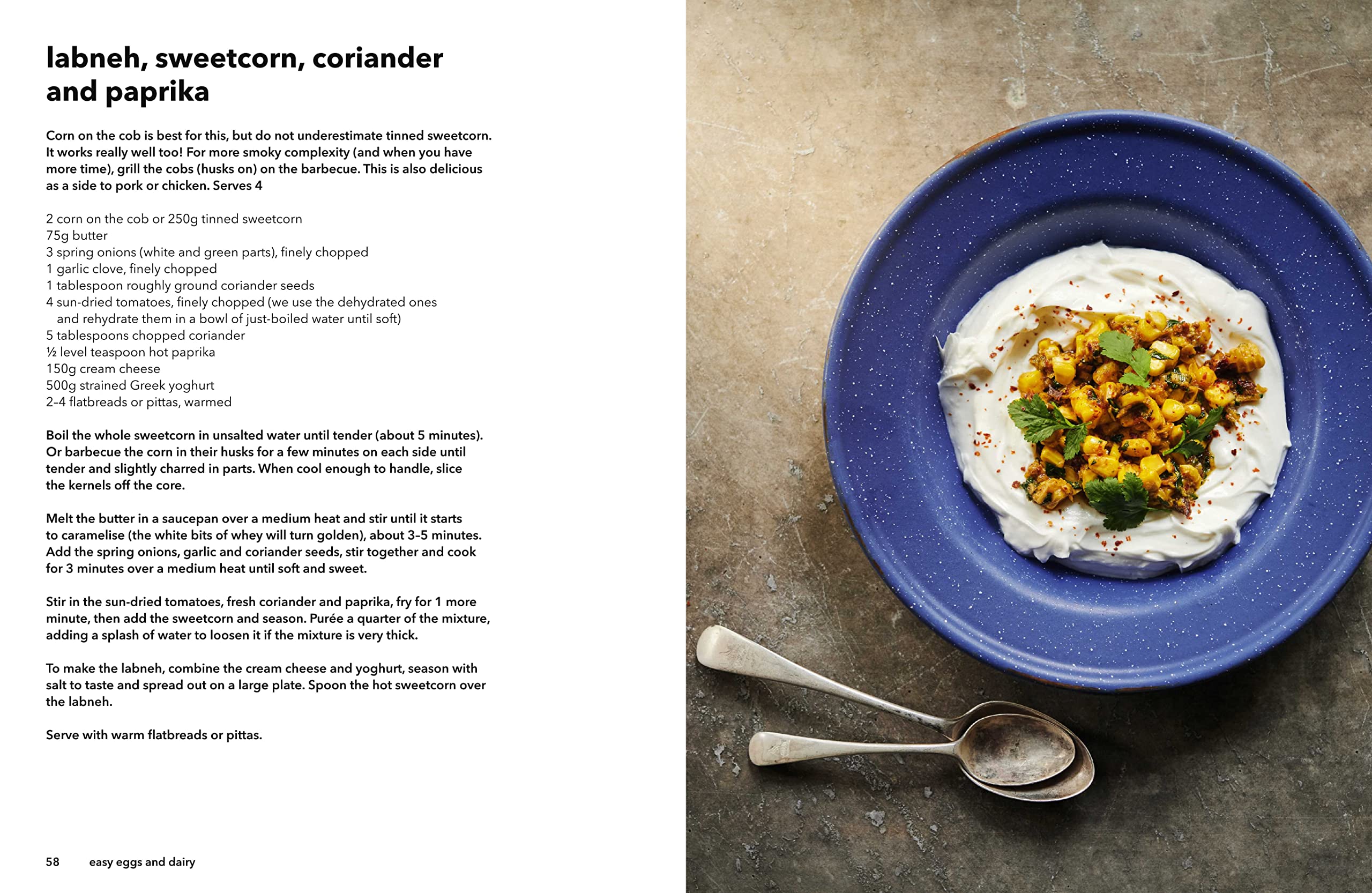 labneh, sweetcorn, coriander and paprika

Corn on the cob is best for this, but do not underestimate tinned sweetcorn. It works really well too! For more smoky complexity (and when you have more time), grill the cobs (husks on) on the barbecue. This is also delicious as a side to pork or chicken. Serves 4

2 corn on the cob or 250g tinned sweetcorn
75g butter
3 spring onions (white and green parts), finely chopped
1 garlic clove, finely chopped
1 tablespoon roughly ground coriander seeds
4 sun-dried tomatoes, finely chopped (we use the dehydrated ones and rehydrate them in a bowl of just-boiled water until soft)
5 tablespoons chopped coriander
½ level teaspoon hot paprika
150g cream cheese
500g strained Greek yoghurt
2–4 flatbreads or pittas, warmed

Boil the whole sweetcorn in unsalted water until tender (about 5 minutes). Or barbecue the corn in their husks for a few minutes on each side until tender and slightly charred in parts. When cool enough to handle, slice the kernels off the core.

Melt the butter in a saucepan over a medium heat and stir until it starts to caramelise (the white bits of whey will turn golden), about 3–5 minutes. Add the spring onions, garlic and coriander seeds, stir together and cook for 3 minutes over a medium heat until soft and sweet.

Stir in the sun-dried tomatoes, fresh coriander and paprika, fry for 1 more minute, then add the sweetcorn and season. Purée a quarter of the mixture, adding a splash of water to loosen it if the mixture is very thick.

To make the labneh, combine the cream cheese and yoghurt, season with salt to taste and spread out on a large plate. Spoon the hot sweetcorn over the labneh.

Serve with warm flatbreads or pittas.

58 easy eggs and dairy